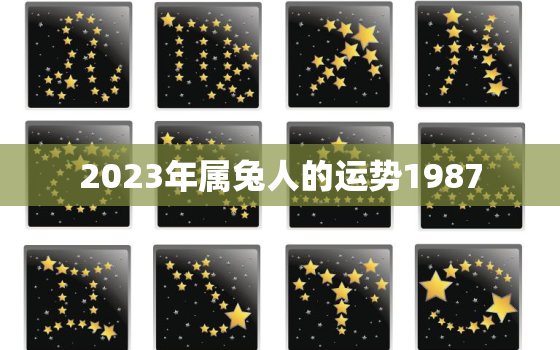 2023年属兔人的运势1987